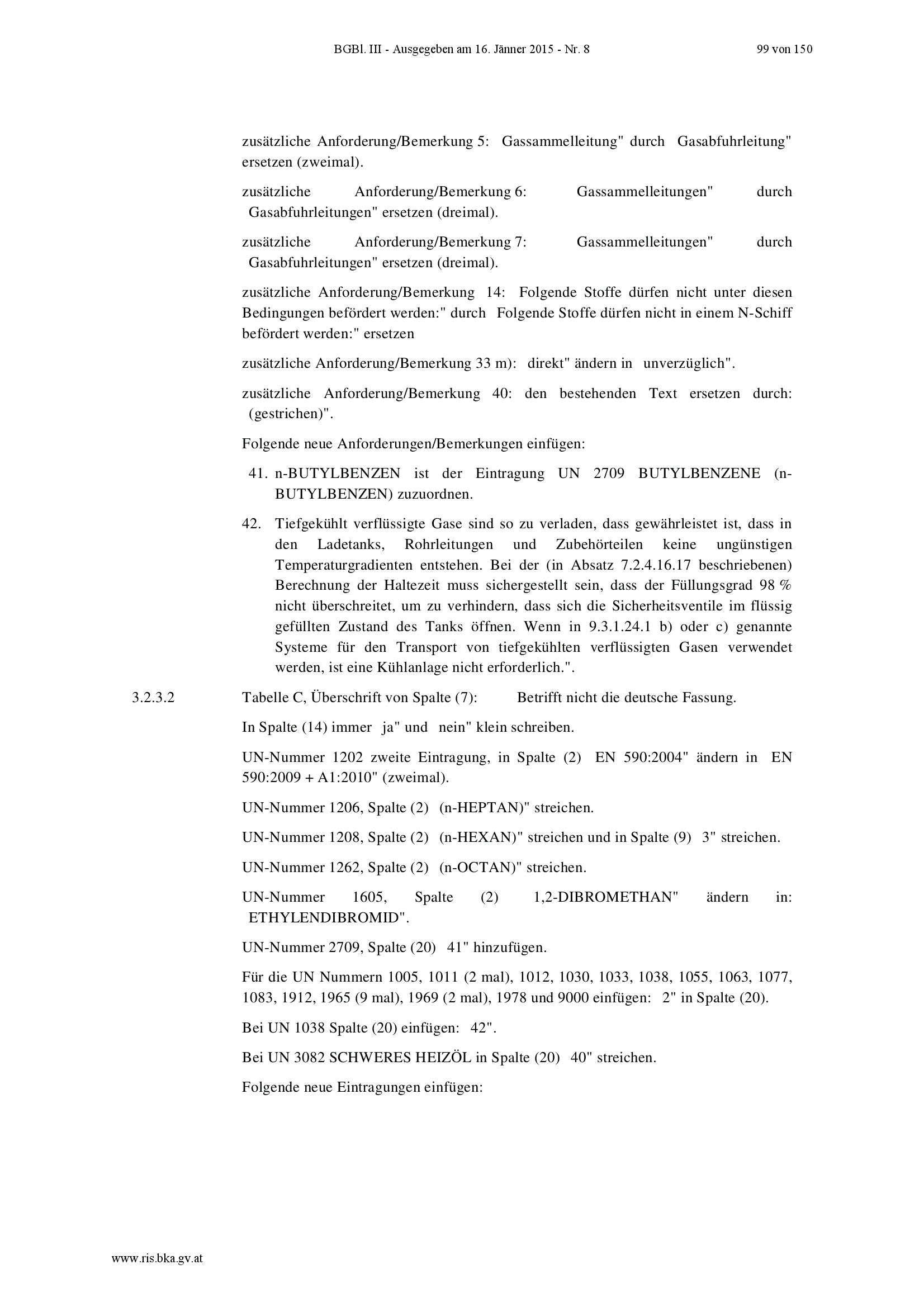 BGBl. III - Ausgegeben am 16. Jänner 2015 - Nr. 8 99 von 150

zusätzliche Anforderung/Bemerkung 5: Gassammelleitung" durch Gasabfuhrleitung" ersetzen (zweimal).

zusätzliche Anforderung/Bemerkung 6: Gassammelleitungen" durch Gasabfuhrleitungen" ersetzen (dreimal).

zusätzliche Anforderung/Bemerkung 7: Gassammelleitungen" durch Gasabfuhrleitungen" ersetzen (dreimal).

zusätzliche Anforderung/Bemerkung 14: Folgende Stoffe dürfen nicht unter diesen Bedingungen befördert werden:" durch Folgende Stoffe dürfen nicht in einem N-Schiff befördert werden:" ersetzen

zusätzliche Anforderung/Bemerkung 33 m): direkt" ändern in unverzüglich".

zusätzliche Anforderung/Bemerkung 40: den bestehenden Text ersetzen durch: (gestrichen)".

Folgende neue Anforderungen/Bemerkungen einfügen:

41. n-BUTYLBENZEN ist der Eintragung UN 2709 BUTYLBENZENE (n-BUTYLBENZEN) zuzuordnen.

42. Tiefgekühlt verflüssigte Gase sind so zu verladen, dass gewährleistet ist, dass in den Ladetanks, Rohrleitungen und Zubehörteilen keine ungünstigen Temperaturgradienten entstehen. Bei der (in Absatz 7.2.4.16.17 beschriebenen) Berechnung der Haltezeit muss sichergestellt sein, dass der Füllungsgrad 98 % nicht überschreitet, um zu verhindern, dass sich die Sicherheitsventile im flüssig gefüllten Zustand des Tanks öffnen. Wenn in 9.3.1.24.1 b) oder c) genannte Systeme für den Transport von tiefgekühlten verflüssigten Gasen verwendet werden, ist eine Kühlanlage nicht erforderlich.".

3.2.3.2 Tabelle C, Überschrift von Spalte (7): Betrifft nicht die deutsche Fassung.

In Spalte (14) immer ja" und nein" klein schreiben.

UN-Nummer 1202 zweite Eintragung, in Spalte (2) EN 590:2004" ändern in EN 590:2009 + A1:2010" (zweimal).

UN-Nummer 1206, Spalte (2) (n-HEPTAN)" streichen.

UN-Nummer 1208, Spalte (2) (n-HEXAN)" streichen und in Spalte (9) 3" streichen.

UN-Nummer 1262, Spalte (2) (n-OCTAN)" streichen.

UN-Nummer 1605, Spalte (2) 1,2-DIBROMETHAN" ändern in: ETHYLENDIBROMID".

UN-Nummer 2709, Spalte (20) 41" hinzufügen.

Für die UN Nummern 1005, 1011 (2 mal), 1012, 1030, 1033, 1038, 1055, 1063, 1077, 1083, 1912, 1965 (9 mal), 1969 (2 mal), 1978 und 9000 einfügen: 2" in Spalte (20).

Bei UN 1038 Spalte (20) einfügen: 42".

Bei UN 3082 SCHWERES HEIZÖL in Spalte (20) 40" streichen.

Folgende neue Eintragungen einfügen:

www.ris.bka.gv.at